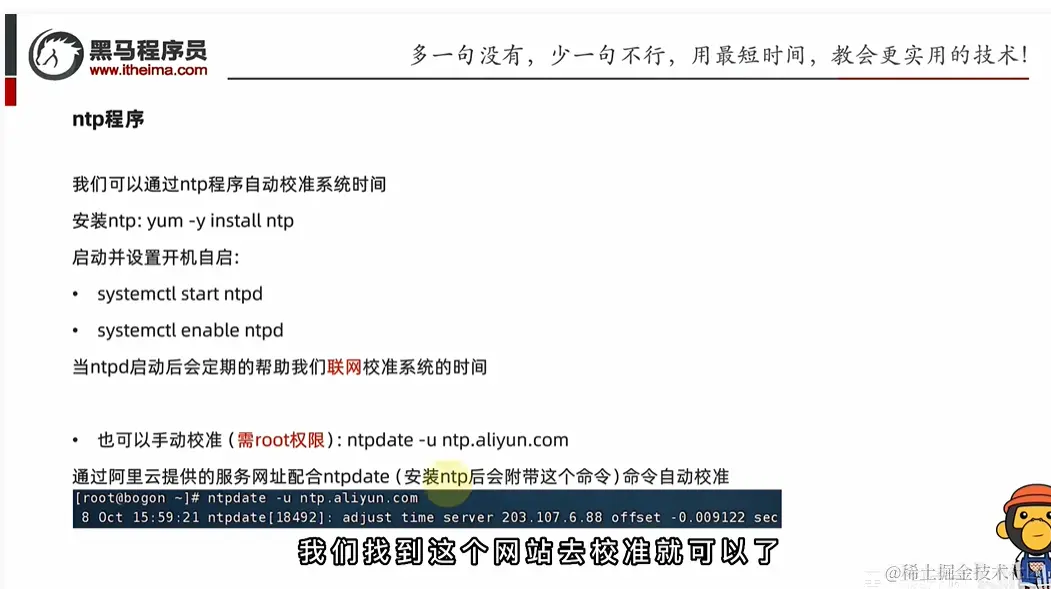 黑马程序员
www.itheima.com

多一句没有，少一句不行，用最短时间，教会更实用的技术！

ntp程序

我们可以通过ntp程序自动校准系统时间

安装ntp: yum -y install ntp

启动并设置开机自启:

• systemctl start ntpd

• systemctl enable ntpd

当ntpd启动后会定期的帮助我们联网校准系统的时间

• 也可以手动校准（需root权限）: ntpdate -u ntp.aliyun.com

通过阿里云提供的服务网址配合ntpdate（安装ntp后会附带这个命令）命令自动校准

[root@bogon ~]# ntpdate -u ntp.aliyun.com
8 Oct 15:59:21 ntpdate[18492]: adjust time server 203.107.6.88 offset -0.009122 sec

我们找到这个网站去校准就可以了

@稀土掘金技术社区